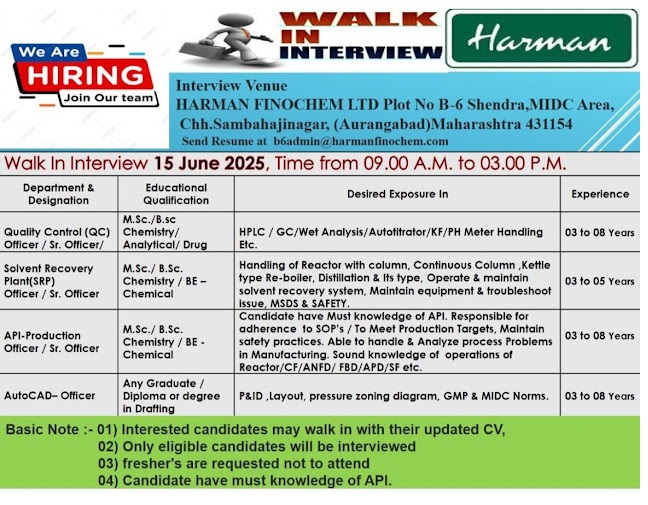 We Are
HIRING
Join Our team

WALK IN INTERVIEW

Harman

Interview Venue
HARMAN FINOCHEM LTD Plot No B-6 Shendra,MIDC Area, Chh.Sambahajinagar, (Aurangabad)Maharashtra 431154
Send Resume at b6admin@harmanfinochem.com

Walk In Interview 15 June 2025, Time from 09.00 A.M. to 03.00 P.M.

| Department & Designation | Educational Qualification | Desired Exposure In | Experience |
|---|---|---|---|
| Quality Control (QC) Officer / Sr. Officer/ | M.Sc./B.sc Chemistry/ Analytical/ Drug | HPLC / GC/Wet Analysis/Autotitrator/KF/PH Meter Handling Etc. | 03 to 08 Years |
| Solvent Recovery Plant(SRP) Officer / Sr. Officer | M.Sc./ B.Sc. Chemistry / BE – Chemical | Handling of Reactor with column, Continuous Column ,Kettle type Re-boiler, Distillation & Its type, Operate & maintain solvent recovery system, Maintain equipment & troubleshoot issue, MSDS & SAFETY. | 03 to 05 Years |
| API-Production Officer / Sr. Officer | M.Sc./ B.Sc. Chemistry / BE - Chemical | Candidate have Must knowledge of API. Responsible for adherence to SOP's / To Meet Production Targets, Maintain safety practices. Able to handle & Analyze process Problems in Manufacturing. Sound knowledge of operations of Reactor/CF/ANFD/ FBD/APD/SF etc. | 03 to 08 Years |
| AutoCAD– Officer | Any Graduate / Diploma or degree in Drafting | P&ID ,Layout, pressure zoning diagram, GMP & MIDC Norms. | 03 to 08 Years |

Basic Note :- 01) Interested candidates may walk in with their updated CV,
02) Only eligible candidates will be interviewed
03) fresher's are requested not to attend
04) Candidate have must knowledge of API.